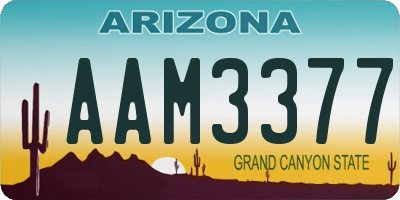 ARIZONA

AAM3377

GRAND CANYON STATE